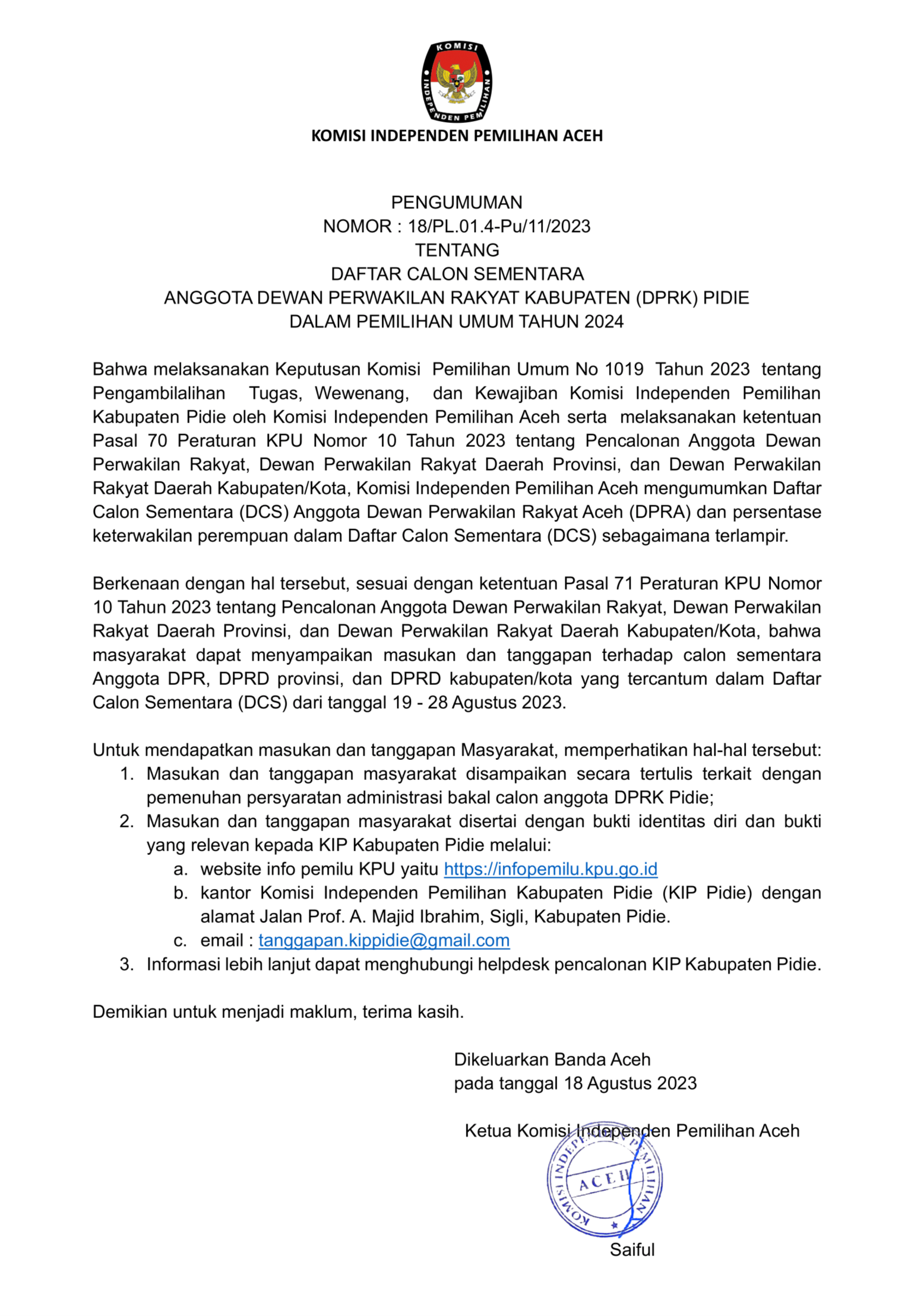 KOMISI INDEPENDEN PEMILIHAN

KOMISI INDEPENDEN PEMILIHAN ACEH

PENGUMUMAN
NOMOR : 18/PL.01.4-Pu/11/2023
TENTANG
DAFTAR CALON SEMENTARA
ANGGOTA DEWAN PERWAKILAN RAKYAT KABUPATEN (DPRK) PIDIE
DALAM PEMILIHAN UMUM TAHUN 2024

Bahwa melaksanakan Keputusan Komisi Pemilihan Umum No 1019 Tahun 2023 tentang Pengambilalihan Tugas, Wewenang, dan Kewajiban Komisi Independen Pemilihan Kabupaten Pidie oleh Komisi Independen Pemilihan Aceh serta melaksanakan ketentuan Pasal 70 Peraturan KPU Nomor 10 Tahun 2023 tentang Pencalonan Anggota Dewan Perwakilan Rakyat, Dewan Perwakilan Rakyat Daerah Provinsi, dan Dewan Perwakilan Rakyat Daerah Kabupaten/Kota, Komisi Independen Pemilihan Aceh mengumumkan Daftar Calon Sementara (DCS) Anggota Dewan Perwakilan Rakyat Aceh (DPRA) dan persentase keterwakilan perempuan dalam Daftar Calon Sementara (DCS) sebagaimana terlampir.

Berkenaan dengan hal tersebut, sesuai dengan ketentuan Pasal 71 Peraturan KPU Nomor 10 Tahun 2023 tentang Pencalonan Anggota Dewan Perwakilan Rakyat, Dewan Perwakilan Rakyat Daerah Provinsi, dan Dewan Perwakilan Rakyat Daerah Kabupaten/Kota, bahwa masyarakat dapat menyampaikan masukan dan tanggapan terhadap calon sementara Anggota DPR, DPRD provinsi, dan DPRD kabupaten/kota yang tercantum dalam Daftar Calon Sementara (DCS) dari tanggal 19 - 28 Agustus 2023.

Untuk mendapatkan masukan dan tanggapan Masyarakat, memperhatikan hal-hal tersebut:
1. Masukan dan tanggapan masyarakat disampaikan secara tertulis terkait dengan pemenuhan persyaratan administrasi bakal calon anggota DPRK Pidie;
2. Masukan dan tanggapan masyarakat disertai dengan bukti identitas diri dan bukti yang relevan kepada KIP Kabupaten Pidie melalui:
a. website info pemilu KPU yaitu https://infopemilu.kpu.go.id
b. kantor Komisi Independen Pemilihan Kabupaten Pidie (KIP Pidie) dengan alamat Jalan Prof. A. Majid Ibrahim, Sigli, Kabupaten Pidie.
c. email : tanggapan.kippidie@gmail.com
3. Informasi lebih lanjut dapat menghubungi helpdesk pencalonan KIP Kabupaten Pidie.

Demikian untuk menjadi maklum, terima kasih.

Dikeluarkan Banda Aceh
pada tanggal 18 Agustus 2023

Ketua Komisi Independen Pemilihan Aceh

KOMISI INDEPENDEN PEMILIHAN ACEH

Saiful